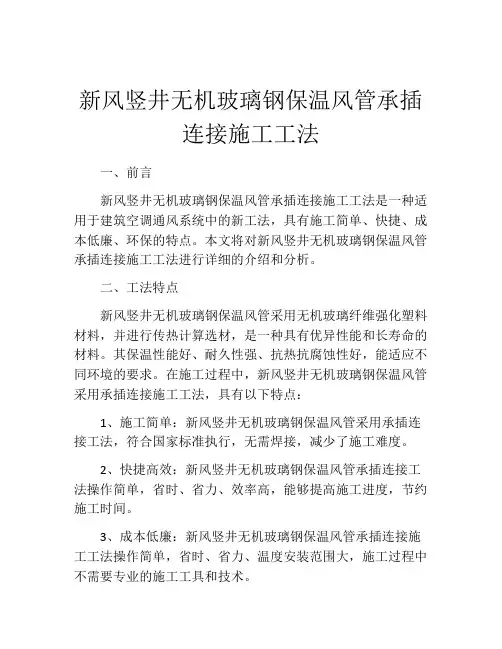 新风竖井无机玻璃钢保温风管承插连接施工工法

一、前言

新风竖井无机玻璃钢保温风管承插连接施工工法是一种适用于建筑空调通风系统中的新工法，具有施工简单、快捷、成本低廉、环保的特点。本文将对新风竖井无机玻璃钢保温风管承插连接施工工法进行详细的介绍和分析。

二、工法特点

新风竖井无机玻璃钢保温风管采用无机玻璃纤维强化塑料材料，并进行传热计算选材，是一种具有优异性能和长寿命的材料。其保温性能好、耐久性强、抗热抗腐蚀性好，能适应不同环境的要求。在施工过程中，新风竖井无机玻璃钢保温风管采用承插连接施工工法，具有以下特点：

1、施工简单：新风竖井无机玻璃钢保温风管采用承插连接工法，符合国家标准执行，无需焊接，减少了施工难度。

2、快捷高效：新风竖井无机玻璃钢保温风管承插连接工法操作简单，省时、省力、效率高，能够提高施工进度，节约施工时间。

3、成本低廉：新风竖井无机玻璃钢保温风管承插连接施工工法操作简单，省时、省力、温度安装范围大，施工过程中不需要专业的施工工具和技术。